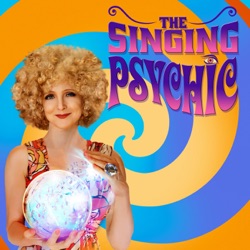 THE SINGING PSYCHIC